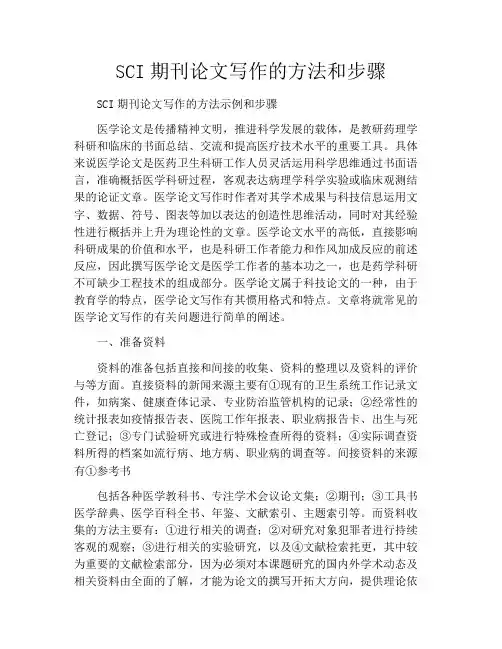 SCI 期刊论文写作的方法和步骤

SCI 期刊论文写作的方法示例和步骤

医学论文是传播精神文明，推进科学发展的载体，是教研药理学科研和临床的书面总结、交流和提高医疗技术水平的重要工具。具体来说医学论文是医药卫生科研工作人员灵活运用科学思维通过书面语言，准确概括医学科研过程，客观表达病理学科学实验或临床观测结果的论证文章。医学论文写作时作者对其学术成果与科技信息运用文字、数据、符号、图表等加以表达的创造性思维活动，同时对其经验性进行概括并上升为理论性的文章。医学论文水平的高低，直接影响科研成果的价值和水平，也是科研工作者能力和作风加成反应的前述反应，因此撰写医学论文是医学工作者的基本功之一，也是药学科研不可缺少工程技术的组成部分。医学论文属于科技论文的一种，由于教育学的特点，医学论文写作有其惯用格式和特点。文章将就常见的医学论文写作的有关问题进行简单的阐述。

一、准备资料

资料的准备包括直接和间接的收集、资料的整理以及资料的评价与等方面。直接资料的新闻来源主要有①现有的卫生系统工作记录文件，如病案、健康查体记录、专业防治监管机构的记录；②经常性的统计报表如疫情报告表、医院工作年报表、职业病报告卡、出生与死亡登记；③专门试验研究或进行特殊检查所得的资料；④实际调查资料所得的档案如流行病、地方病、职业病的调查等。间接资料的来源有①参考书

包括各种医学教科书、专注学术会议论文集；②期刊；③工具书医学辞典、医学百科全书、年鉴、文献索引、主题索引等。而资料收集的方法主要有：①进行相关的调查；②对研究对象犯罪者进行持续客观的观察；③进行相关的实验研究，以及④文献检索托更，其中较为重要的文献检索部分，因为必须对本课题研究的国内外学术动态及相关资料由全面的了解，才能为论文的撰写开拓大方向，提供理论依